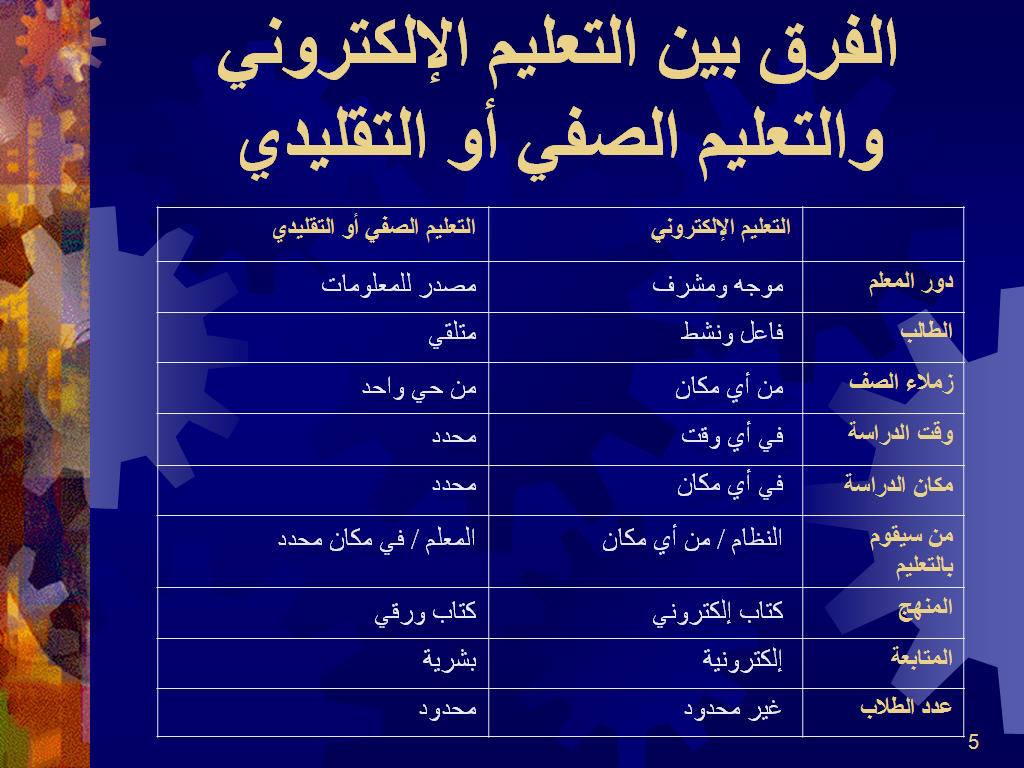 الفرق بين التعليم الإلكتروني والتعليم الصفي أو التقليدي

| | التعليم الإلكتروني | التعليم الصفي أو التقليدي |
|---|---|---|
| دور المعلم | موجه ومشرف | مصدر للمعلومات |
| الطالب | فاعل ونشط | متلقي |
| زملاء الصف | من أي مكان | من حي واحد |
| وقت الدراسة | في أي وقت | محدد |
| مكان الدراسة | في أي مكان | محدد |
| من سيقوم بالتعليم | النظام / من أي مكان | المعلم / في مكان محدد |
| المنهج | كتاب إلكتروني | كتاب ورقي |
| المتابعة | إلكترونية | بشرية |
| عدد الطلاب | غير محدود | محدود |

5